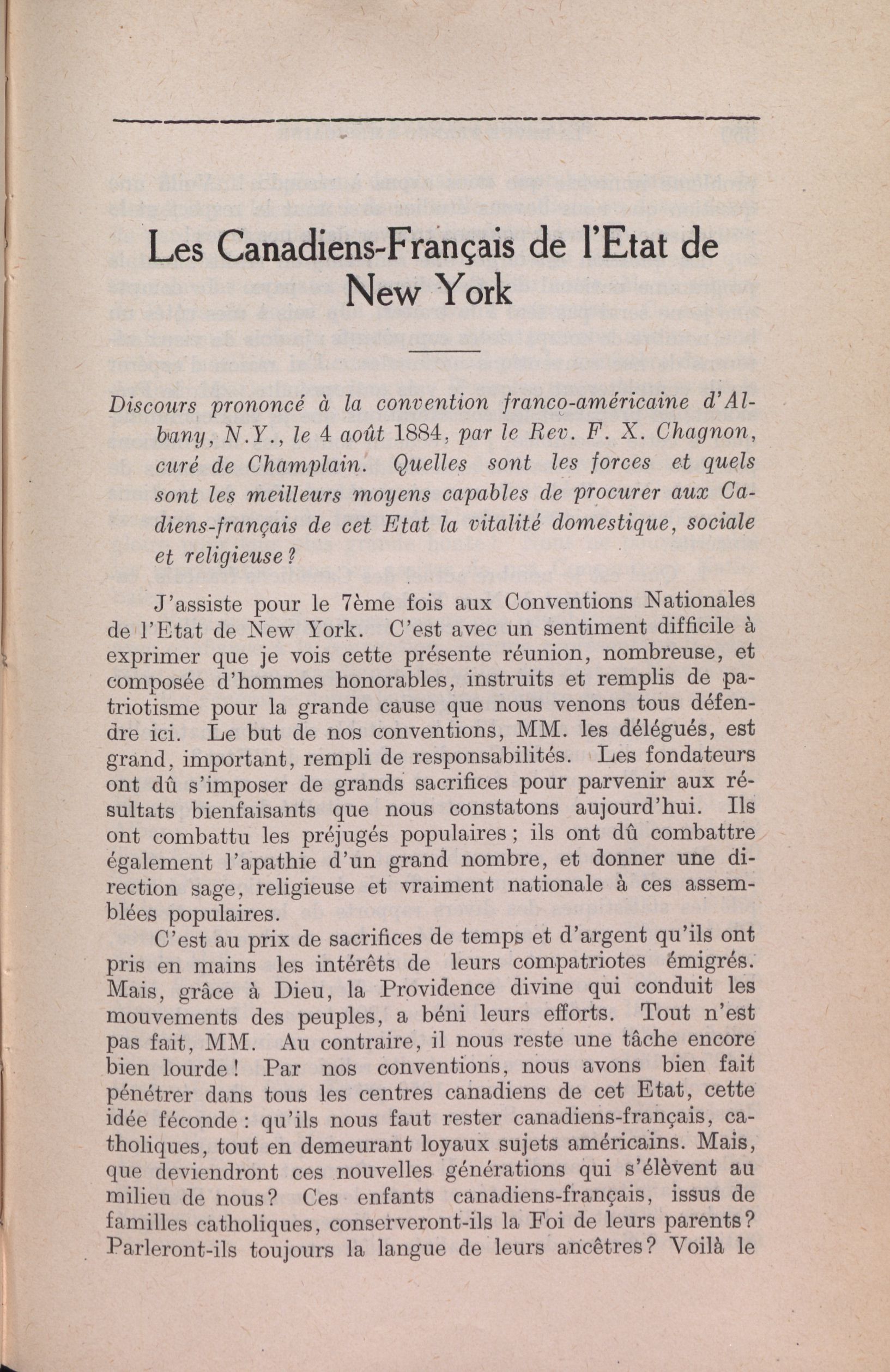 Les Canadiens-Français de l'Etat de New York

Discours prononcé à la convention franco-américaine d'Albany, N.Y., le 4 août 1884, par le Rev. F. X. Chagnon, curé de Champlain. Quelles sont les forces et quels sont les meilleurs moyens capables de procurer aux Cadiens-français de cet Etat la vitalité domestique, sociale et religieuse?

J'assiste pour le 7ème fois aux Conventions Nationales de l'Etat de New York. C'est avec un sentiment difficile à exprimer que je vois cette présente réunion, nombreuse, et composée d'hommes honorables, instruits et remplis de patriotisme pour la grande cause que nous venons tous défendre ici. Le but de nos conventions, MM. les délégués, est grand, important, rempli de responsabilités. Les fondateurs ont dû s'imposer de grands sacrifices pour parvenir aux résultats bienfaisants que nous constatons aujourd'hui. Ils ont combattu les préjugés populaires; ils ont dû combattre également l'apathie d'un grand nombre, et donner une direction sage, religieuse et vraiment nationale à ces assemblées populaires.

C'est au prix de sacrifices de temps et d'argent qu'ils ont pris en mains les intérêts de leurs compatriotes émigrés. Mais, grâce à Dieu, la Providence divine qui conduit les mouvements des peuples, a béni leurs efforts. Tout n'est pas fait, MM. Au contraire, il nous reste une tâche encore bien lourde! Par nos conventions, nous avons bien fait pénétrer dans tous les centres canadiens de cet Etat, cette idée féconde: qu'ils nous faut rester canadiens-français, catholiques, tout en demeurant loyaux sujets américains. Mais, que deviendront ces nouvelles générations qui s'élèvent au milieu de nous? Ces enfants canadiens-français, issus de familles catholiques, conserveront-ils la Foi de leurs parents? Parleront-ils toujours la langue de leurs ancêtres? Voilà le